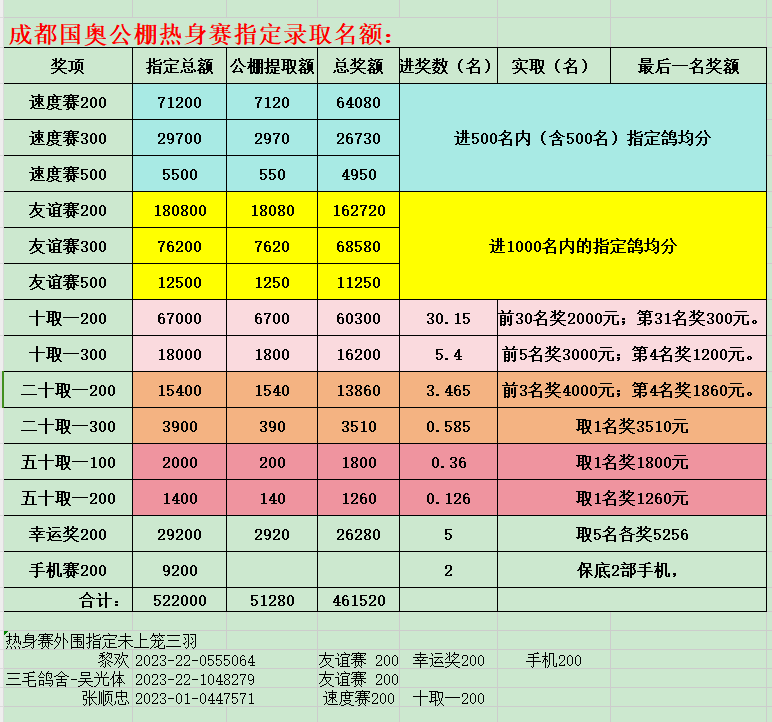 成都国奥公棚热身赛指定录取名额：

| 奖项 | 指定总额 | 公棚提取额 | 总奖额 | 进奖数（名） | 实取（名） | 最后一名奖额 |
|---|---|---|---|---|---|---|
| 速度赛200 | 71200 | 7120 | 64080 | 进500名内（含500名）指定鸽均分 | | |
| 速度赛300 | 29700 | 2970 | 26730 | | | |
| 速度赛500 | 5500 | 550 | 4950 | | | |
| 友谊赛200 | 180800 | 18080 | 162720 | 进1000名内的指定鸽均分 | | |
| 友谊赛300 | 76200 | 7620 | 68580 | | | |
| 友谊赛500 | 12500 | 1250 | 11250 | | | |
| 十取一200 | 67000 | 6700 | 60300 | 30.15 | 前30名奖2000元；第31名奖300元。 | |
| 十取一300 | 18000 | 1800 | 16200 | 5.4 | 前5名奖3000元；第4名奖1200元。 | |
| 二十取一200 | 15400 | 1540 | 13860 | 3.465 | 前3名奖4000元；第4名奖1860元。 | |
| 二十取一300 | 3900 | 390 | 3510 | 0.585 | 取1名奖3510元 | |
| 五十取一100 | 2000 | 200 | 1800 | 0.36 | 取1名奖1800元 | |
| 五十取一200 | 1400 | 140 | 1260 | 0.126 | 取1名奖1260元 | |
| 幸运奖200 | 29200 | 2920 | 26280 | 5 | 取5名各奖5256 | |
| 手机赛200 | 9200 | | | 2 | 保底2部手机， | |
| 合计： | 522000 | 51280 | 461520 | | | |

热身赛外围指定未上笼三羽
黎欢 2023-22-0555064 友谊赛 200 幸运奖200 手机200
三毛鸽舍-吴光体 2023-22-1048279 友谊赛 200
张顺忠 2023-01-0447571 速度赛200 十取一200